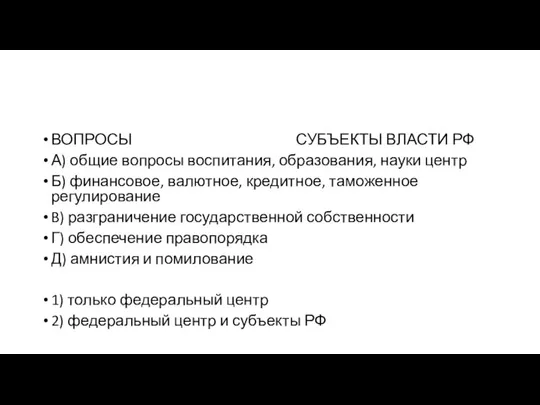 • ВОПРОСЫ СУБЪЕКТЫ ВЛАСТИ РФ
• А) общие вопросы воспитания, образования, науки центр
• Б) финансовое, валютное, кредитное, таможенное регулирование
• В) разграничение государственной собственности
• Г) обеспечение правопорядка
• Д) амнистия и помилование

• 1) только федеральный центр
• 2) федеральный центр и субъекты РФ